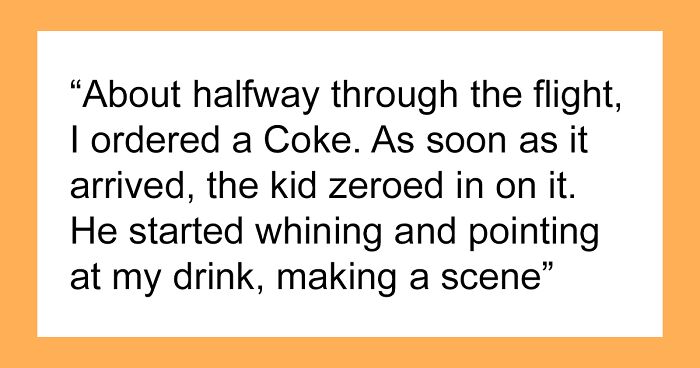 “About halfway through the flight, I ordered a Coke. As soon as it arrived, the kid zeroed in on it. He started whining and pointing at my drink, making a scene”